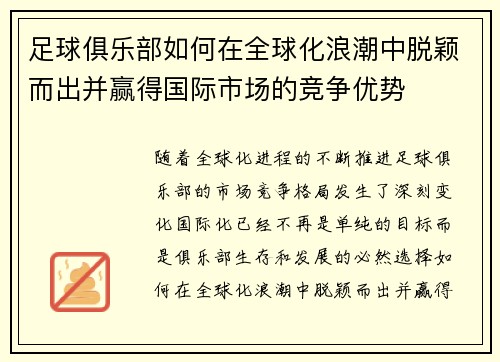 足球俱乐部如何在全球化浪潮中脱颖而出并赢得国际市场的竞争优势

随着全球化进程的不断推进足球俱乐部的市场竞争格局发生了深刻变化国际化已经不再是单纯的目标而是俱乐部生存和发展的必然选择如何在全球化浪潮中脱颖而出并赢得